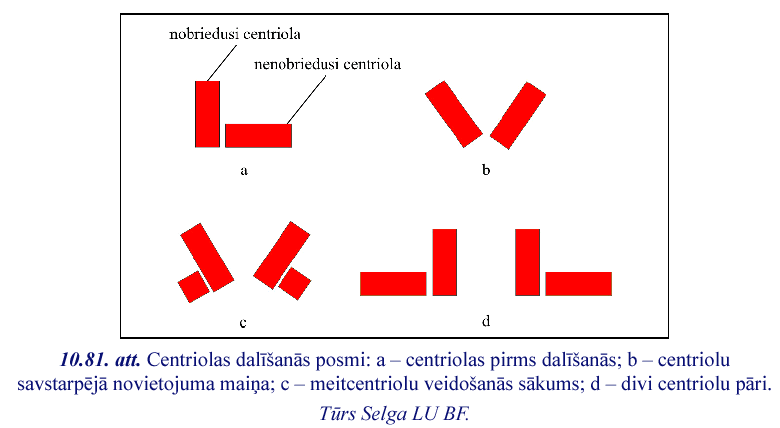 nobriedusi centriola

nenobriedusi centriola

a

b

c

d

10.81. att. Centriolas dalīšanās posmi: a – centriolas pirms dalīšanās; b – centriolu savstarpējā novietojuma maiņa; c – meitcentriolu veidošanās sākums; d – divi centriolu pāri.

Tūrs Selga LU BF.